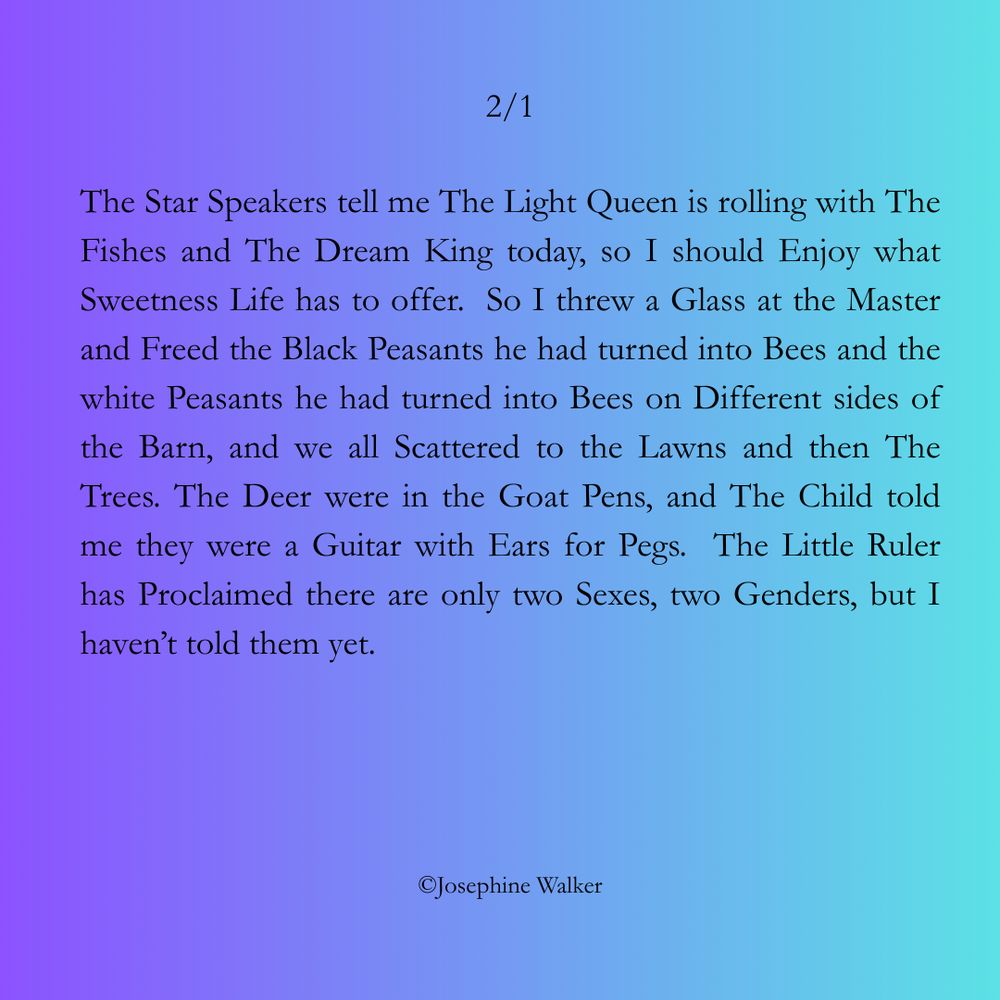 2/1

The Star Speakers tell me The Light Queen is rolling with The Fishes and The Dream King today, so I should Enjoy what Sweetness Life has to offer. So I threw a Glass at the Master and Freed the Black Peasants he had turned into Bees and the white Peasants he had turned into Bees on Different sides of the Barn, and we all Scattered to the Lawns and then The Trees. The Deer were in the Goat Pens, and The Child told me they were a Guitar with Ears for Pegs. The Little Ruler has Proclaimed there are only two Sexes, two Genders, but I haven't told them yet.

©Josephine Walker